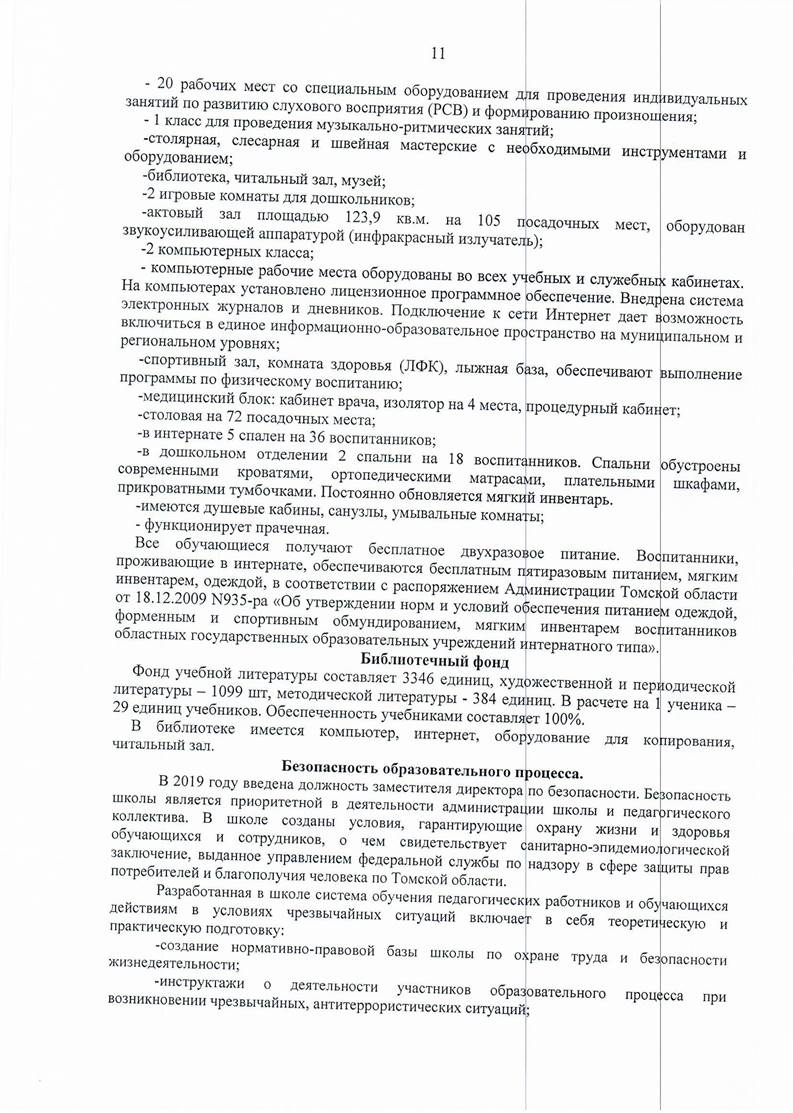 11

- 20 рабочих мест со специальным оборудованием для проведения индивидуальных занятий по развитию слухового восприятия (РСВ) и формированию произношения;

- 1 класс для проведения музыкально-ритмических занятий;

-столярная, слесарная и швейная мастерские с необходимыми инструментами и оборудованием;

-библиотека, читальный зал, музей;

-2 игровые комнаты для дошкольников;

-актовый зал площадью 123,9 кв.м. на 105 посадочных мест, оборудован звукоусиливающей аппаратурой (инфракрасный излучатель);

-2 компьютерных класса;

- компьютерные рабочие места оборудованы во всех учебных и служебных кабинетах. На компьютерах установлено лицензионное программное обеспечение. Внедрена система электронных журналов и дневников. Подключение к сети Интернет дает возможность включиться в единое информационно-образовательное пространство на муниципальном и региональном уровнях;

-спортивный зал, комната здоровья (ЛФК), лыжная база, обеспечивают выполнение программы по физическому воспитанию;

-медицинский блок: кабинет врача, изолятор на 4 места, процедурный кабинет;

-столовая на 72 посадочных места;

-в интернате 5 спален на 36 воспитанников;

-в дошкольном отделении 2 спальни на 18 воспитанников. Спальни обустроены современными кроватями, ортопедическими матрасами, плательными шкафами, прикроватными тумбочками. Постоянно обновляется мягкий инвентарь.

-имеются душевые кабины, санузлы, умывальные комнаты;

- функционирует прачечная.

Все обучающиеся получают бесплатное двухразовое питание. Воспитанники, проживающие в интернате, обеспечиваются бесплатным пятиразовым питанием, мягким инвентарем, одеждой, в соответствии с распоряжением Администрации Томской области от 18.12.2009 N935-ра «Об утверждении норм и условий обеспечения питанием одеждой, форменным и спортивным обмундированием, мягким инвентарем воспитанников областных государственных образовательных учреждений интернатного типа».

Библиотечный фонд

Фонд учебной литературы составляет 3346 единиц, художественной и периодической литературы – 1099 шт, методической литературы - 384 единиц. В расчете на 1 ученика – 29 единиц учебников. Обеспеченность учебниками составляет 100%.

В библиотеке имеется компьютер, интернет, оборудование для копирования, читальный зал.

Безопасность образовательного процесса.

В 2019 году введена должность заместителя директора по безопасности. Безопасность школы является приоритетной в деятельности администрации школы и педагогического коллектива. В школе созданы условия, гарантирующие охрану жизни и здоровья обучающихся и сотрудников, о чем свидетельствует санитарно-эпидемиологической заключение, выданное управлением федеральной службы по надзору в сфере защиты прав потребителей и благополучия человека по Томской области.

Разработанная в школе система обучения педагогических работников и обучающихся действиям в условиях чрезвычайных ситуаций включает в себя теоретическую и практическую подготовку:

-создание нормативно-правовой базы школы по охране труда и безопасности жизнедеятельности;

-инструктажи о деятельности участников образовательного процесса при возникновении чрезвычайных, антитеррористических ситуаций;